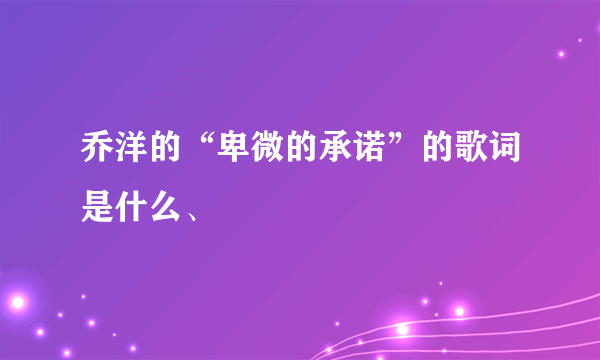 乔洋的“卑微的承诺”的歌词是什么、